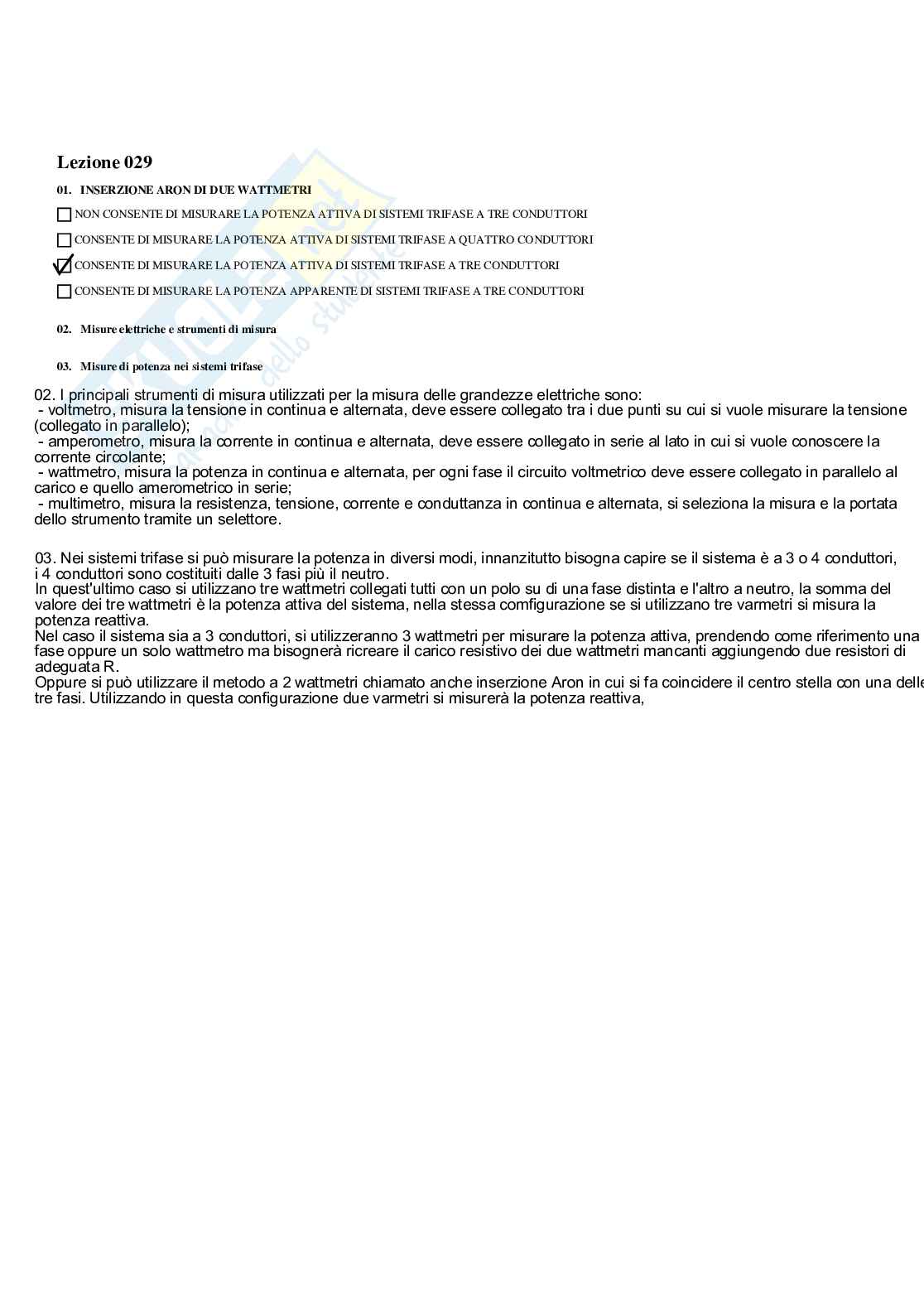 Lezione 029

01. INSERZIONE ARON DI DUE WATTMETRI

☐ NON CONSENTE DI MISURARE LA POTENZA ATTIVA DI SISTEMI TRIFASE A TRE CONDUTTORI

☐ CONSENTE DI MISURARE LA POTENZA ATTIVA DI SISTEMI TRIFASE A QUATTRO CONDUTTORI

☑ CONSENTE DI MISURARE LA POTENZA ATTIVA DI SISTEMI TRIFASE A TRE CONDUTTORI

☐ CONSENTE DI MISURARE LA POTENZA APPARENTE DI SISTEMI TRIFASE A TRE CONDUTTORI

02. Misure elettriche e strumenti di misura

03. Misure di potenza nei sistemi trifase

02. I principali strumenti di misura utilizzati per la misura delle grandezze elettriche sono:
- voltmetro, misura la tensione in continua e alternata, deve essere collegato tra i due punti su cui si vuole misurare la tensione (collegato in parallelo);
- amperometro, misura la corrente in continua e alternata, deve essere collegato in serie al lato in cui si vuole conoscere la corrente circolante;
- wattmetro, misura la potenza in continua e alternata, per ogni fase il circuito voltmetrico deve essere collegato in parallelo al carico e quello amerometrico in serie;
- multimetro, misura la resistenza, tensione, corrente e conduttanza in continua e alternata, si seleziona la misura e la portata dello strumento tramite un selettore.

03. Nei sistemi trifase si può misurare la potenza in diversi modi, innanzitutto bisogna capire se il sistema è a 3 o 4 conduttori, i 4 conduttori sono costituiti dalle 3 fasi più il neutro.
In quest'ultimo caso si utilizzano tre wattmetri collegati tutti con un polo su di una fase distinta e l'altro a neutro, la somma del valore dei tre wattmetri è la potenza attiva del sistema, nella stessa comfigurazione se si utilizzano tre varmetri si misura la potenza reattiva.
Nel caso il sistema sia a 3 conduttori, si utilizzeranno 3 wattmetri per misurare la potenza attiva, prendendo come riferimento una fase oppure un solo wattmetro ma bisognerà ricreare il carico resistivo dei due wattmetri mancanti aggiungendo due resistori di adeguata R.
Oppure si può utilizzare il metodo a 2 wattmetri chiamato anche inserzione Aron in cui si fa coincidere il centro stella con una delle tre fasi. Utilizzando in questa configurazione due varmetri si misurerà la potenza reattiva,